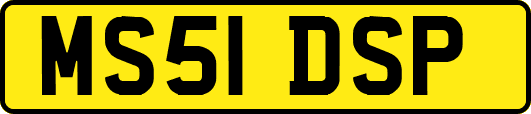 MS51 DSP